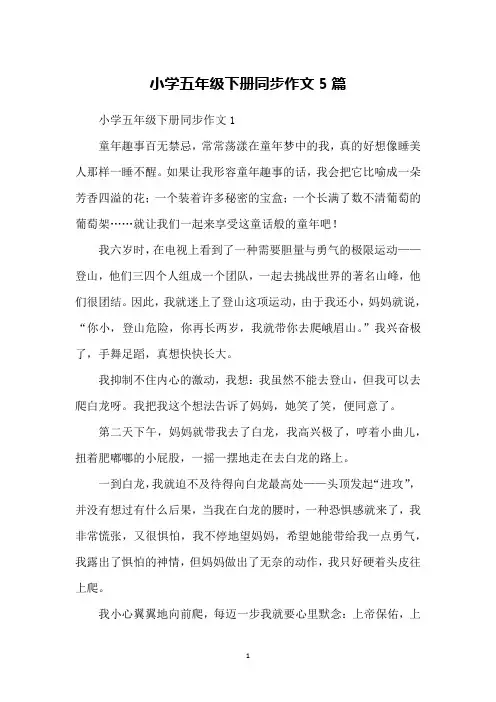 小学五年级下册同步作文 5 篇

小学五年级下册同步作文 1

童年趣事百无禁忌，常常荡漾在童年梦中的我，真的好想像睡美人那样一睡不醒。如果让我形容童年趣事的话，我会把它比喻成一朵芳香四溢的花；一个装着许多秘密的宝盒；一个长满了数不清葡萄的葡萄架……就让我们一起来享受这童话般的童年吧！

我六岁时，在电视上看到了一种需要胆量与勇气的极限运动——登山，他们三四个人组成一个团队，一起去挑战世界的著名山峰，他们很团结。因此，我就迷上了登山这项运动，由于我还小，妈妈就说，“你小，登山危险，你再长两岁，我就带你去爬峨眉山。”我兴奋极了，手舞足蹈，真想快快长大。

我抑制不住内心的激动，我想：我虽然不能去登山，但我可以去爬白龙呀。我把我这个想法告诉了妈妈，她笑了笑，便同意了。

第二天下午，妈妈就带我去了白龙，我高兴极了，哼着小曲儿，扭着肥嘟嘟的小屁股，一摇一摆地走在去白龙的路上。

一到白龙，我就迫不及待得向白龙最高处——头顶发起“进攻”，并没有想过有什么后果，当我在白龙的腰时，一种恐惧感就来了，我非常慌张，又很惧怕，我不停地望妈妈，希望她能带给我一点勇气，我露出了惧怕的神情，但妈妈做出了无奈的动作，我只好硬着头皮往上爬。

我小心翼翼地向前爬，每迈一步我就要心里默念：上帝保佑，上

1